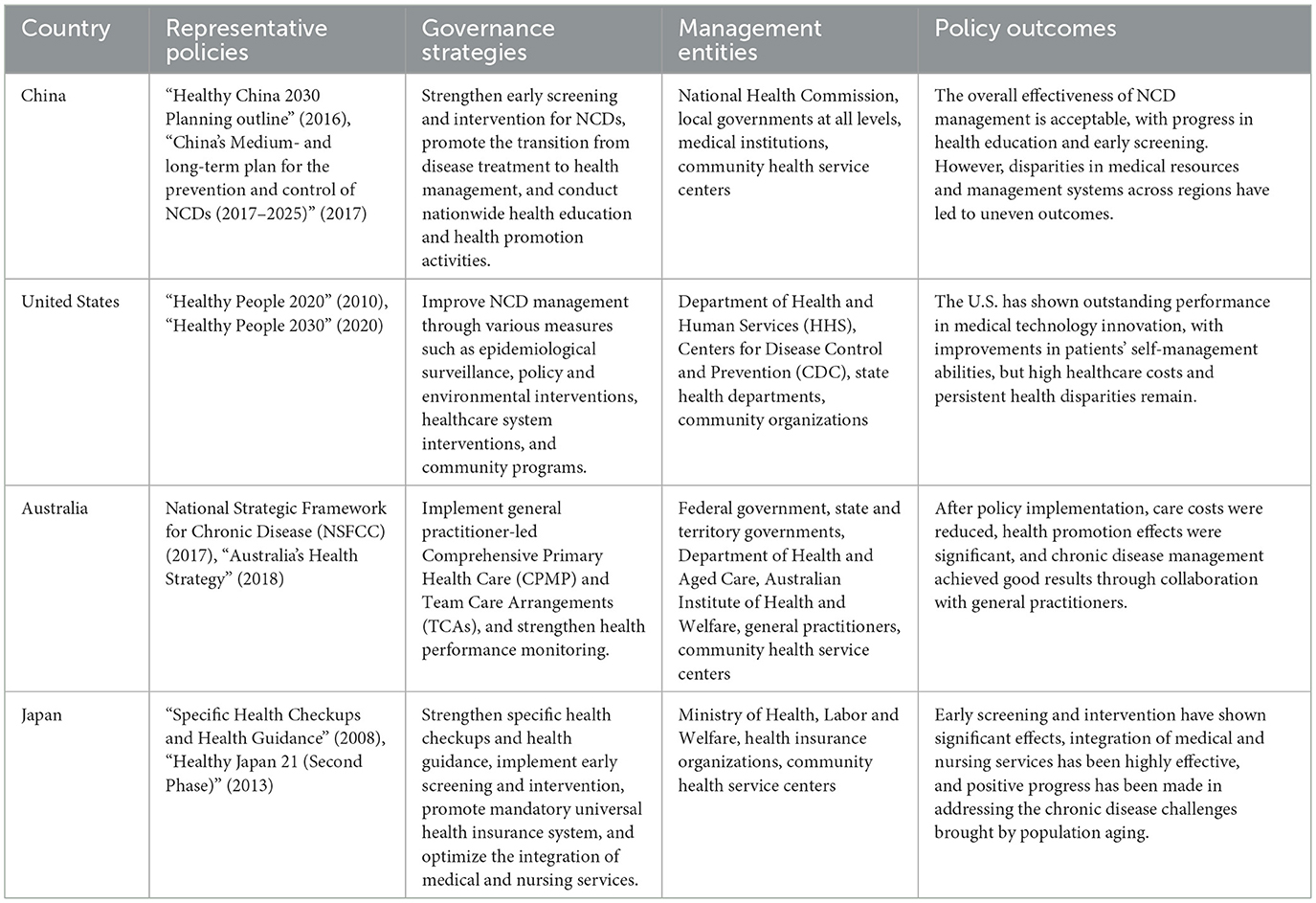 | Country | Representative policies | Governance strategies | Management entities | Policy outcomes |
|---|---|---|---|---|
| China | “Healthy China 2030 Planning outline” (2016), “China’s Medium- and long-term plan for the prevention and control of NCDs (2017–2025)” (2017) | Strengthen early screening and intervention for NCDs, promote the transition from disease treatment to health management, and conduct nationwide health education and health promotion activities. | National Health Commission, local governments at all levels, medical institutions, community health service centers | The overall effectiveness of NCD management is acceptable, with progress in health education and early screening. However, disparities in medical resources and management systems across regions have led to uneven outcomes. |
| United States | “Healthy People 2020” (2010), “Healthy People 2030” (2020) | Improve NCD management through various measures such as epidemiological surveillance, policy and environmental interventions, healthcare system interventions, and community programs. | Department of Health and Human Services (HHS), Centers for Disease Control and Prevention (CDC), state health departments, community organizations | The U.S. has shown outstanding performance in medical technology innovation, with improvements in patients’ self-management abilities, but high healthcare costs and persistent health disparities remain. |
| Australia | National Strategic Framework for Chronic Disease (NSFCC) (2017), “Australia’s Health Strategy” (2018) | Implement general practitioner-led Comprehensive Primary Health Care (CPMP) and Team Care Arrangements (TCAs), and strengthen health performance monitoring. | Federal government, state and territory governments, Department of Health and Aged Care, Australian Institute of Health and Welfare, general practitioners, community health service centers | After policy implementation, care costs were reduced, health promotion effects were significant, and chronic disease management achieved good results through collaboration with general practitioners. |
| Japan | “Specific Health Checkups and Health Guidance” (2008), “Healthy Japan 21 (Second Phase)” (2013) | Strengthen specific health checkups and health guidance, implement early screening and intervention, promote mandatory universal health insurance system, and optimize the integration of medical and nursing services. | Ministry of Health, Labor and Welfare, health insurance organizations, community health service centers | Early screening and intervention have shown significant effects, integration of medical and nursing services has been highly effective, and positive progress has been made in addressing the chronic disease challenges brought by population aging. |